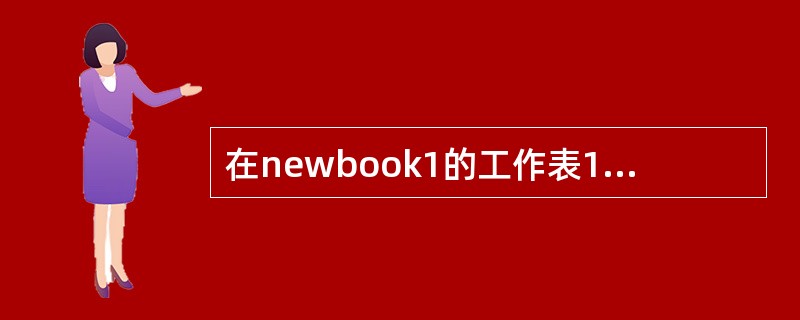 在newbook1的工作表1...